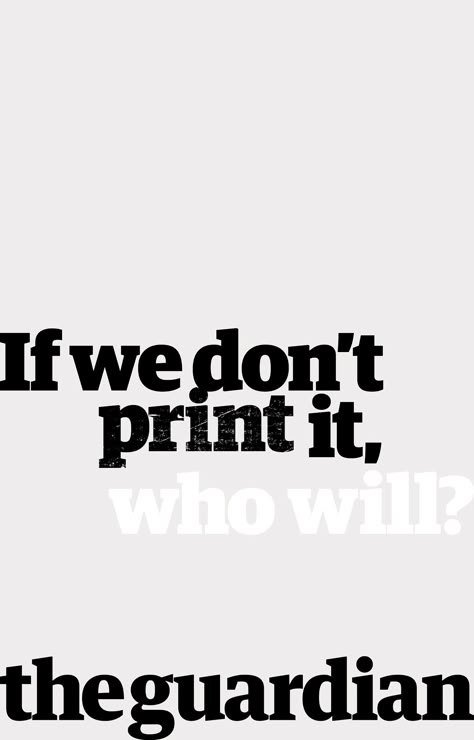 If we don't print it, who will?

theguardian